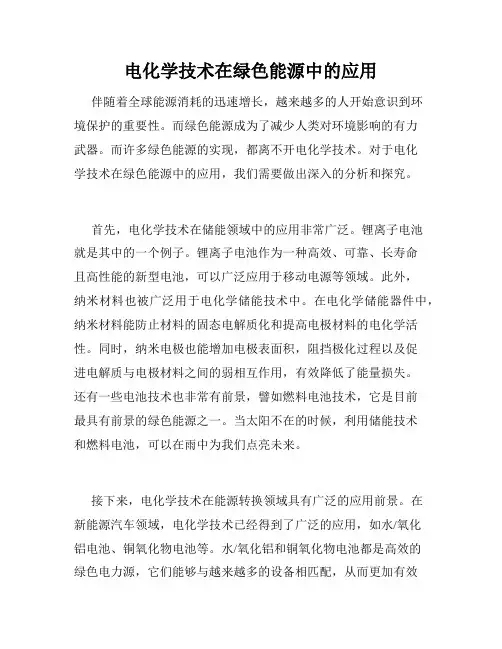 电化学技术在绿色能源中的应用

伴随着全球能源消耗的迅速增长，越来越多的人开始意识到环境保护的重要性。而绿色能源成为了减少人类对环境影响的有力武器。而许多绿色能源的实现，都离不开电化学技术。对于电化学技术在绿色能源中的应用，我们需要做出深入的分析和探究。

首先，电化学技术在储能领域中的应用非常广泛。锂离子电池就是其中的一个例子。锂离子电池作为一种高效、可靠、长寿命且高性能的新型电池，可以广泛应用于移动电源等领域。此外，纳米材料也被广泛用于电化学储能技术中。在电化学储能器件中，纳米材料能防止材料的固态电解质化和提高电极材料的电化学活性。同时，纳米电极也能增加电极表面积，阻挡极化过程以及促进电解质与电极材料之间的弱相互作用，有效降低了能量损失。还有一些电池技术也非常有前景，譬如燃料电池技术，它是目前最具有前景的绿色能源之一。当太阳不在的时候，利用储能技术和燃料电池，可以在雨中为我们点亮未来。

接下来，电化学技术在能源转换领域具有广泛的应用前景。在新能源汽车领域，电化学技术已经得到了广泛的应用，如水/氧化铝电池、铜氧化物电池等。水/氧化铝和铜氧化物电池都是高效的绿色电力源，它们能够与越来越多的设备相匹配，从而更加有效